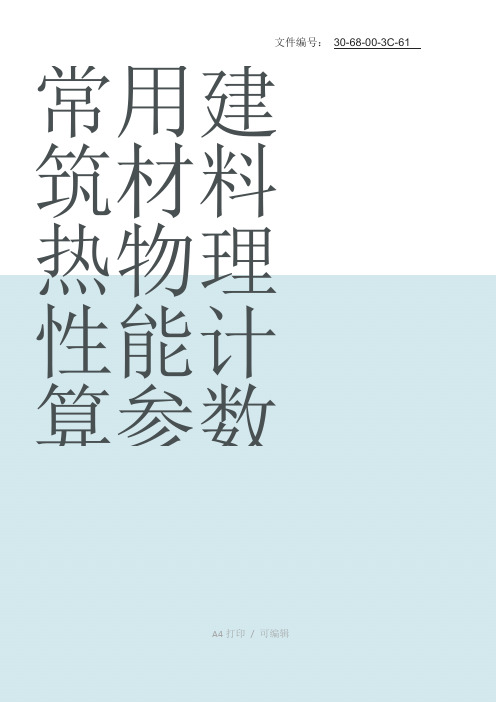 文件编号： 30-68-00-3C-61

常用建筑材料热物理性能计算参数

A4 打印 / 可编辑